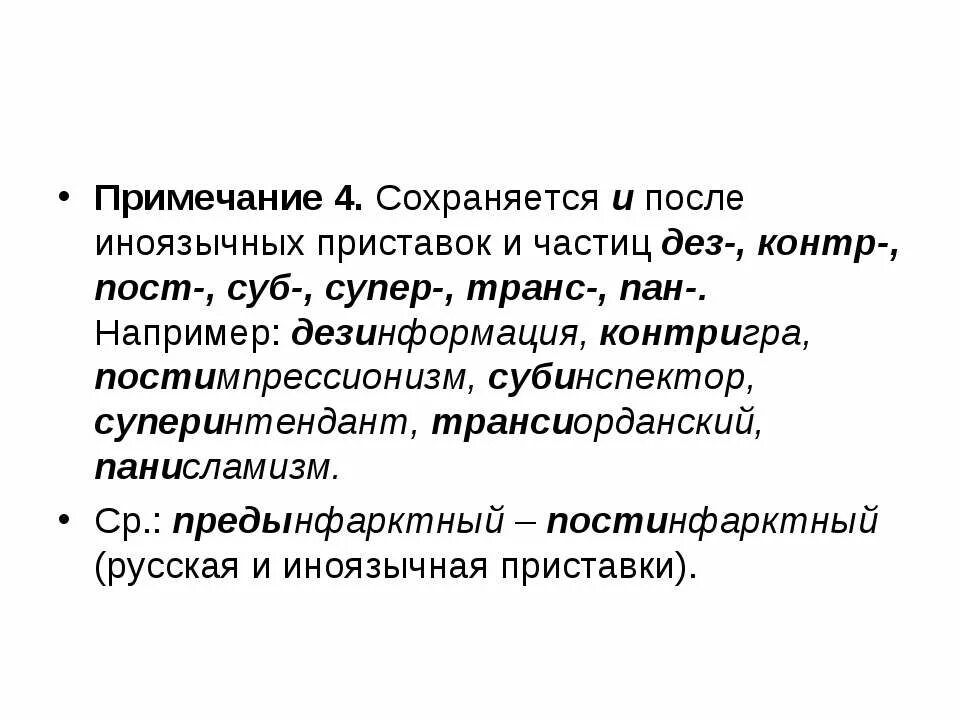 • Примечание 4. Сохраняется и после иноязычных приставок и частиц дез-, контр-, пост-, суб-, супер-, транс-, пан-. Например: дезинформация, контригра, постимпрессионизм, субинспектор, суперинтендант, трансиорданский, панисламизм.

• Ср.: предынфарктный – постинфарктный (русская и иноязычная приставки).